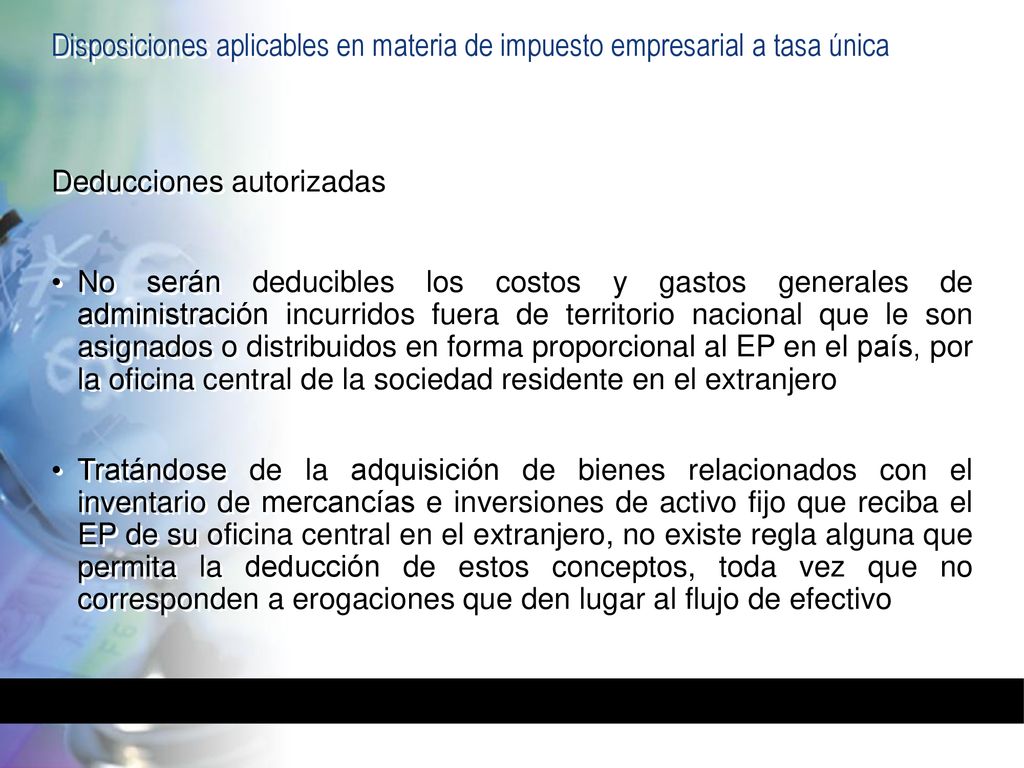 Disposiciones aplicables en materia de impuesto empresarial a tasa única

Deducciones autorizadas

• No serán deducibles los costos y gastos generales de administración incurridos fuera de territorio nacional que le son asignados o distribuidos en forma proporcional al EP en el país, por la oficina central de la sociedad residente en el extranjero

• Tratándose de la adquisición de bienes relacionados con el inventario de mercancías e inversiones de activo fijo que reciba el EP de su oficina central en el extranjero, no existe regla alguna que permita la deducción de estos conceptos, toda vez que no corresponden a erogaciones que den lugar al flujo de efectivo